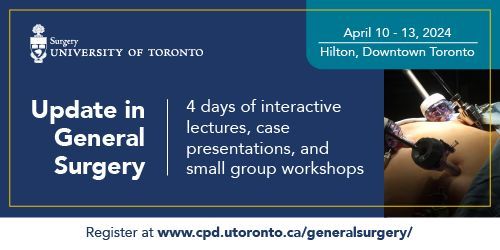 Surgery
UNIVERSITY OF TORONTO

April 10 - 13, 2024
Hilton, Downtown Toronto

Update in General Surgery

4 days of interactive lectures, case presentations, and small group workshops

Register at www.cpd.utoronto.ca/generalsurgery/